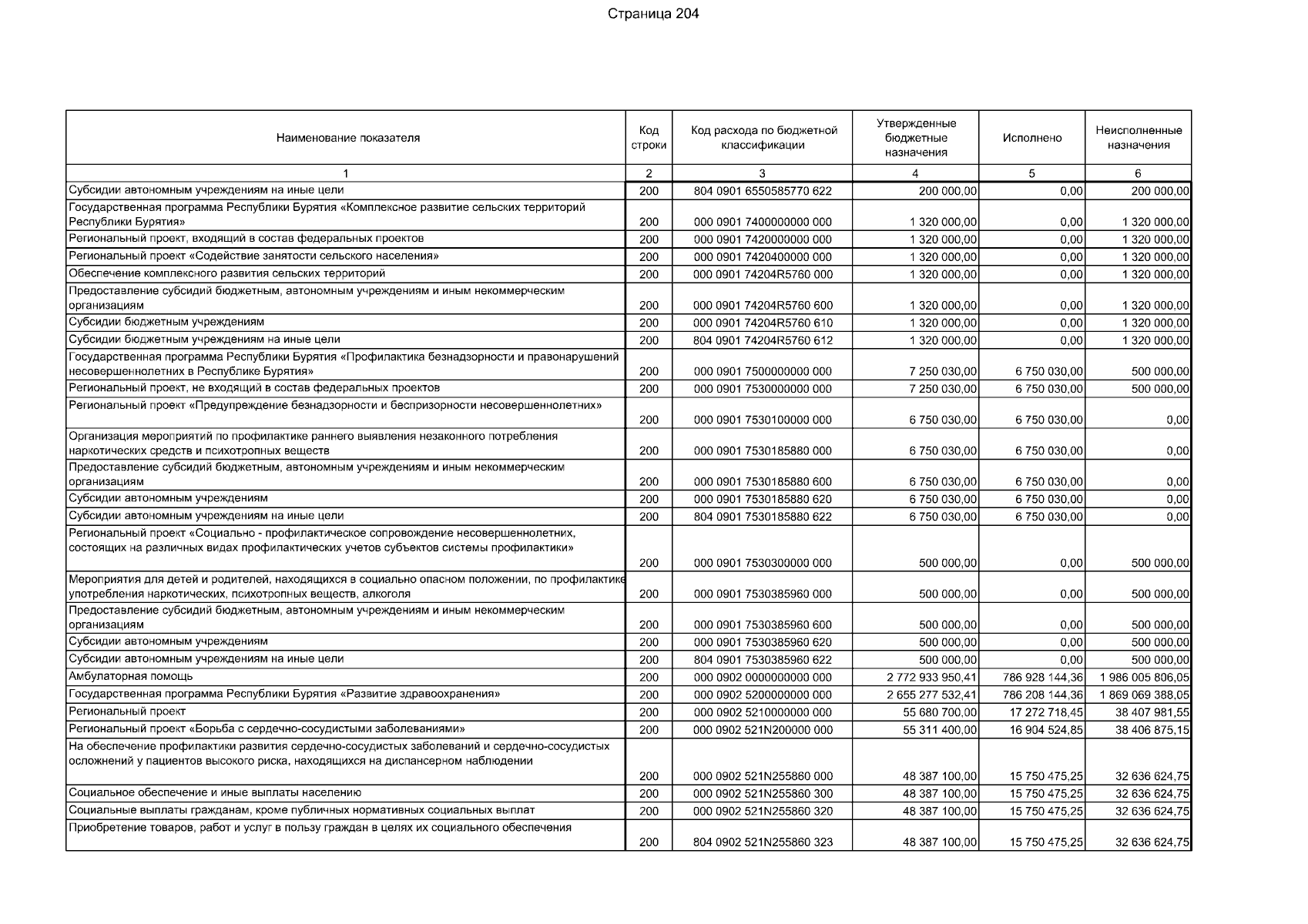 Страница 204

| Наименование показателя | Код строки | Код расхода по бюджетной классификации | Утвержденные бюджетные назначения | Исполнено | Неисполненные назначения |
|---|---|---|---|---|---|
| 1 | 2 | 3 | 4 | 5 | 6 |
| Субсидии автономным учреждениям на иные цели | 200 | 804 0901 6550585770 622 | 200 000,00 | 0,00 | 200 000,00 |
| Государственная программа Республики Бурятия «Комплексное развитие сельских территорий Республики Бурятия» | 200 | 000 0901 7400000000 000 | 1 320 000,00 | 0,00 | 1 320 000,00 |
| Региональный проект, входящий в состав федеральных проектов | 200 | 000 0901 7420000000 000 | 1 320 000,00 | 0,00 | 1 320 000,00 |
| Региональный проект «Содействие занятости сельского населения» | 200 | 000 0901 7420400000 000 | 1 320 000,00 | 0,00 | 1 320 000,00 |
| Обеспечение комплексного развития сельских территорий | 200 | 000 0901 74204R5760 000 | 1 320 000,00 | 0,00 | 1 320 000,00 |
| Предоставление субсидий бюджетным, автономным учреждениям и иным некоммерческим организациям | 200 | 000 0901 74204R5760 600 | 1 320 000,00 | 0,00 | 1 320 000,00 |
| Субсидии бюджетным учреждениям | 200 | 000 0901 74204R5760 610 | 1 320 000,00 | 0,00 | 1 320 000,00 |
| Субсидии бюджетным учреждениям на иные цели | 200 | 804 0901 74204R5760 612 | 1 320 000,00 | 0,00 | 1 320 000,00 |
| Государственная программа Республики Бурятия «Профилактика безнадзорности и правонарушений несовершеннолетних в Республике Бурятия» | 200 | 000 0901 7500000000 000 | 7 250 030,00 | 6 750 030,00 | 500 000,00 |
| Региональный проект, не входящий в состав федеральных проектов | 200 | 000 0901 7530000000 000 | 7 250 030,00 | 6 750 030,00 | 500 000,00 |
| Региональный проект «Предупреждение безнадзорности и беспризорности несовершеннолетних» | 200 | 000 0901 7530100000 000 | 6 750 030,00 | 6 750 030,00 | 0,00 |
| Организация мероприятий по профилактике раннего выявления незаконного потребления наркотических средств и психотропных веществ | 200 | 000 0901 7530185880 000 | 6 750 030,00 | 6 750 030,00 | 0,00 |
| Предоставление субсидий бюджетным, автономным учреждениям и иным некоммерческим организациям | 200 | 000 0901 7530185880 600 | 6 750 030,00 | 6 750 030,00 | 0,00 |
| Субсидии автономным учреждениям | 200 | 000 0901 7530185880 620 | 6 750 030,00 | 6 750 030,00 | 0,00 |
| Субсидии автономным учреждениям на иные цели | 200 | 804 0901 7530185880 622 | 6 750 030,00 | 6 750 030,00 | 0,00 |
| Региональный проект «Социально - профилактическое сопровождение несовершеннолетних, состоящих на различных видах профилактических учетов субъектов системы профилактики» | 200 | 000 0901 7530300000 000 | 500 000,00 | 0,00 | 500 000,00 |
| Мероприятия для детей и родителей, находящихся в социально опасном положении, по профилактике употребления наркотических, психотропных веществ, алкоголя | 200 | 000 0901 7530385960 000 | 500 000,00 | 0,00 | 500 000,00 |
| Предоставление субсидий бюджетным, автономным учреждениям и иным некоммерческим организациям | 200 | 000 0901 7530385960 600 | 500 000,00 | 0,00 | 500 000,00 |
| Субсидии автономным учреждениям | 200 | 000 0901 7530385960 620 | 500 000,00 | 0,00 | 500 000,00 |
| Субсидии автономным учреждениям на иные цели | 200 | 804 0901 7530385960 622 | 500 000,00 | 0,00 | 500 000,00 |
| Амбулаторная помощь | 200 | 000 0902 0000000000 000 | 2 772 933 950,41 | 786 928 144,36 | 1 986 005 806,05 |
| Государственная программа Республики Бурятия «Развитие здравоохранения» | 200 | 000 0902 5200000000 000 | 2 655 277 532,41 | 786 208 144,36 | 1 869 069 388,05 |
| Региональный проект | 200 | 000 0902 5210000000 000 | 55 680 700,00 | 17 272 718,45 | 38 407 981,55 |
| Региональный проект «Борьба с сердечно-сосудистыми заболеваниями» | 200 | 000 0902 521N200000 000 | 55 311 400,00 | 16 904 524,85 | 38 406 875,15 |
| На обеспечение профилактики развития сердечно-сосудистых заболеваний и сердечно-сосудистых осложнений у пациентов высокого риска, находящихся на диспансерном наблюдении | 200 | 000 0902 521N255860 000 | 48 387 100,00 | 15 750 475,25 | 32 636 624,75 |
| Социальное обеспечение и иные выплаты населению | 200 | 000 0902 521N255860 300 | 48 387 100,00 | 15 750 475,25 | 32 636 624,75 |
| Социальные выплаты гражданам, кроме публичных нормативных социальных выплат | 200 | 000 0902 521N255860 320 | 48 387 100,00 | 15 750 475,25 | 32 636 624,75 |
| Приобретение товаров, работ и услуг в пользу граждан в целях их социального обеспечения | 200 | 804 0902 521N255860 323 | 48 387 100,00 | 15 750 475,25 | 32 636 624,75 |